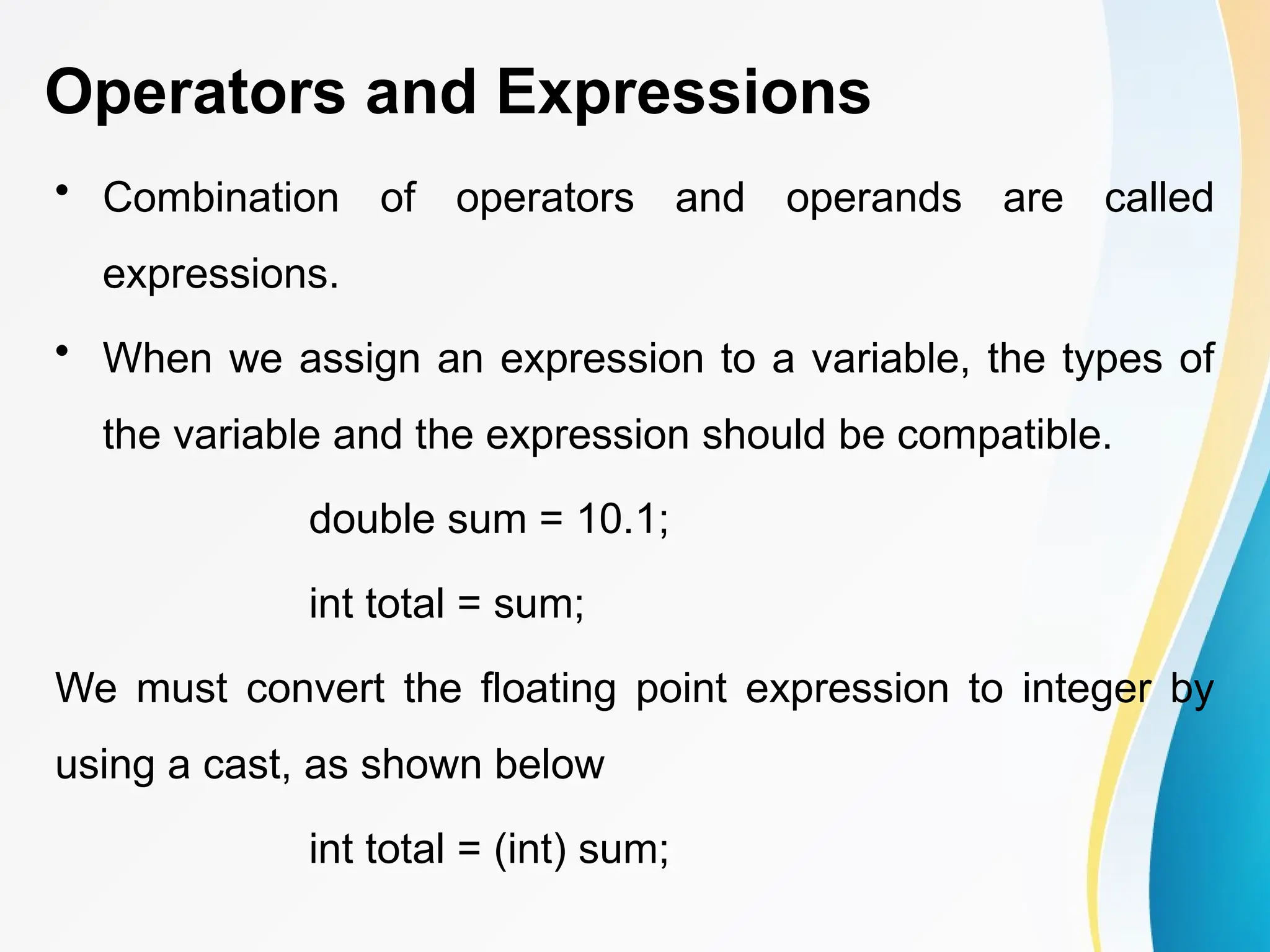 Operators and Expressions

• Combination of operators and operands are called expressions.

• When we assign an expression to a variable, the types of the variable and the expression should be compatible.

double sum = 10.1;

int total = sum;

We must convert the floating point expression to integer by using a cast, as shown below

int total = (int) sum;